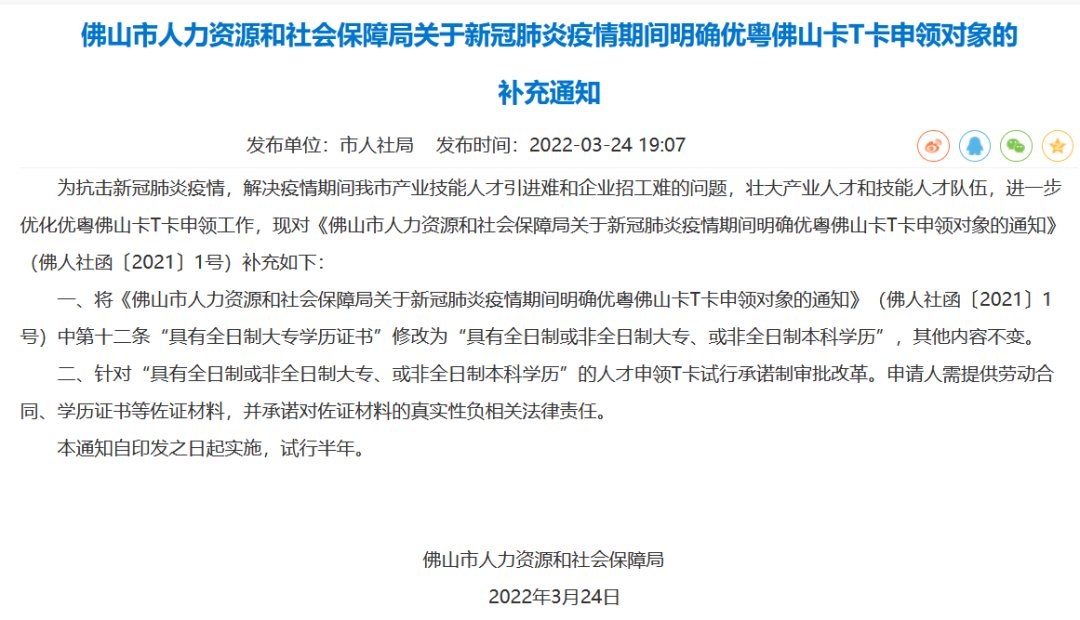 佛山市人力资源和社会保障局关于新冠肺炎疫情期间明确优粤佛山卡T卡申领对象的补充通知

发布单位：市人社局　发布时间：2022-03-24 19:07

为抗击新冠肺炎疫情，解决疫情期间我市产业技能人才引进难和企业招工难的问题，壮大产业人才和技能人才队伍，进一步优化优粤佛山卡T卡申领工作，现对《佛山市人力资源和社会保障局关于新冠肺炎疫情期间明确优粤佛山卡T卡申领对象的通知》（佛人社函〔2021〕1号）补充如下：

一、将《佛山市人力资源和社会保障局关于新冠肺炎疫情期间明确优粤佛山卡T卡申领对象的通知》（佛人社函〔2021〕1号）中第十二条“具有全日制大专学历证书”修改为“具有全日制或非全日制大专、或非全日制本科学历”，其他内容不变。

二、针对“具有全日制或非全日制大专、或非全日制本科学历”的人才申领T卡试行承诺制审批改革。申请人需提供劳动合同、学历证书等佐证材料，并承诺对佐证材料的真实性负相关法律责任。

本通知自印发之日起实施，试行半年。

佛山市人力资源和社会保障局

2022年3月24日